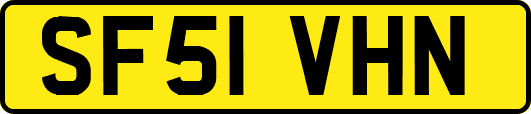 SF51 VHN